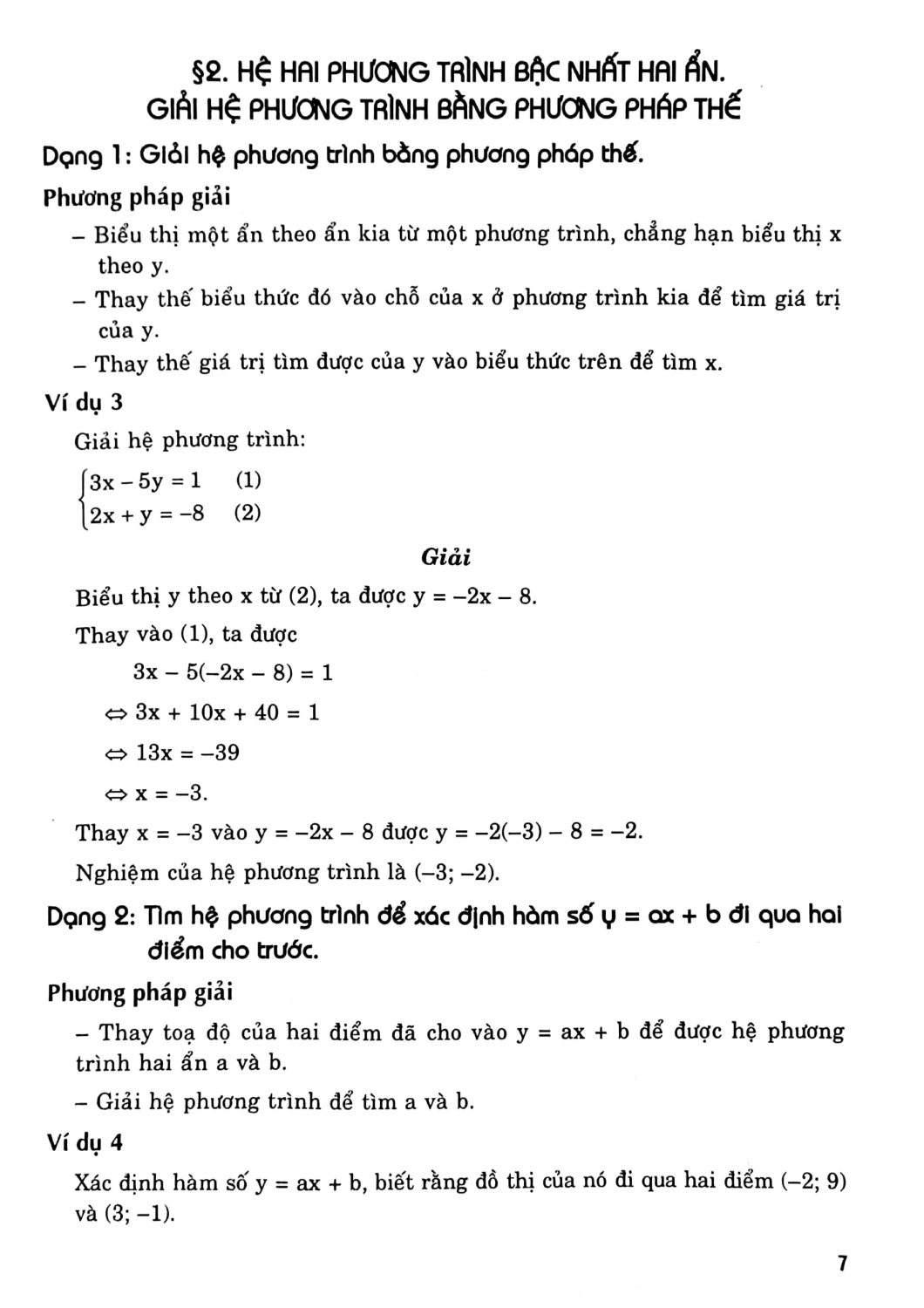 §2. HỆ HAI PHƯƠNG TRÌNH BẬC NHẤT HAI ẨN.
GIẢI HỆ PHƯƠNG TRÌNH BẰNG PHƯƠNG PHÁP THẾ

Dạng 1: Giải hệ phương trình bằng phương pháp thế.

Phương pháp giải

– Biểu thị một ẩn theo ẩn kia từ một phương trình, chẳng hạn biểu thị x theo y.

– Thay thế biểu thức đó vào chỗ của x ở phương trình kia để tìm giá trị của y.

– Thay thế giá trị tìm được của y vào biểu thức trên để tìm x.

Ví dụ 3

Giải hệ phương trình:

$\begin{cases} 3x - 5y = 1 & (1) \\ 2x + y = -8 & (2) \end{cases}$

Giải

Biểu thị y theo x từ (2), ta được $y = -2x - 8$.

Thay vào (1), ta được

$3x - 5(-2x - 8) = 1$

$\Leftrightarrow 3x + 10x + 40 = 1$

$\Leftrightarrow 13x = -39$

$\Leftrightarrow x = -3$.

Thay $x = -3$ vào $y = -2x - 8$ được $y = -2(-3) - 8 = -2$.

Nghiệm của hệ phương trình là $(-3; -2)$.

Dạng 2: Tìm hệ phương trình để xác định hàm số $y = ax + b$ đi qua hai điểm cho trước.

Phương pháp giải

– Thay toạ độ của hai điểm đã cho vào $y = ax + b$ để được hệ phương trình hai ẩn a và b.

– Giải hệ phương trình để tìm a và b.

Ví dụ 4

Xác định hàm số $y = ax + b$, biết rằng đồ thị của nó đi qua hai điểm $(-2; 9)$ và $(3; -1)$.

7